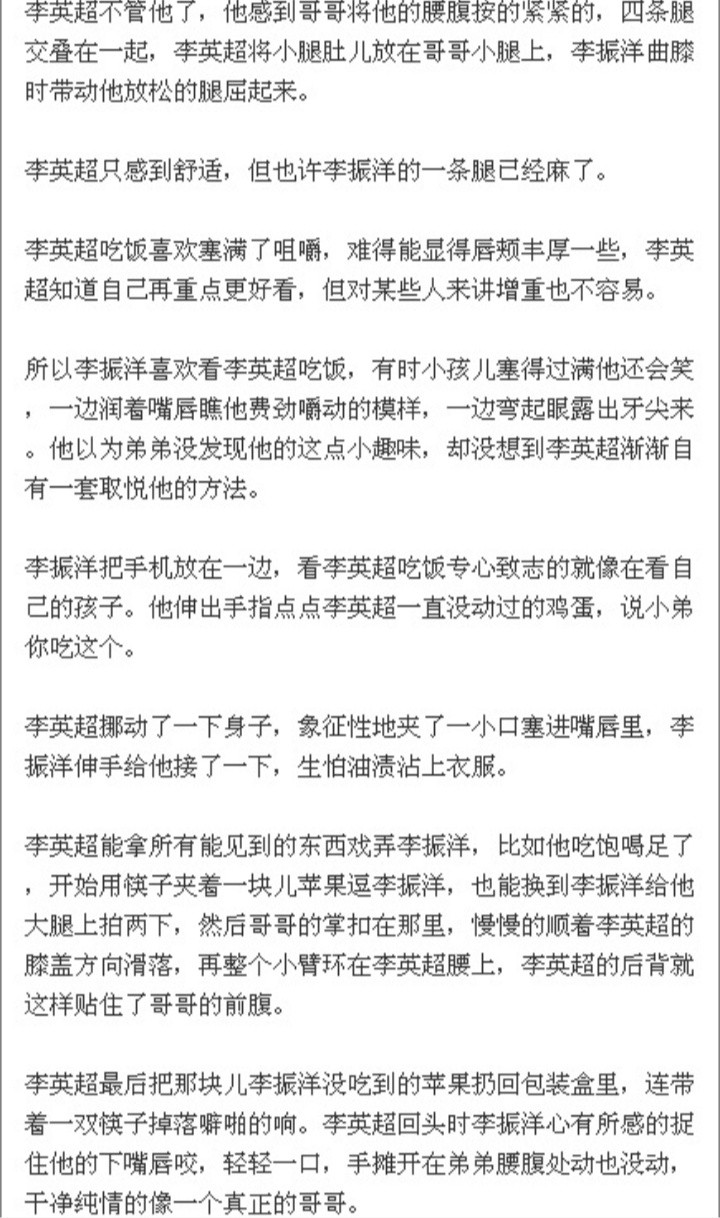 李英超不管他了，他感到哥哥将他的腰腹按的紧紧的，四条腿交叠在一起，李英超将小腿肚儿放在哥哥小腿上，李振洋曲膝时带动他放松的腿屈起来。

李英超只感到舒适，但也许李振洋的一条腿已经麻了。

李英超吃饭喜欢塞满了咀嚼，难得能显得唇颊丰厚一些，李英超知道自己再重点更好看，但对某些人来讲增重也不容易。

所以李振洋喜欢看李英超吃饭，有时小孩儿塞得过满他还会笑，一边润着嘴唇瞧他费劲嚼动的模样，一边弯起眼露出牙尖来。他以为弟弟没发现他的这点小趣味，却没想到李英超渐渐自有一套取悦他的方法。

李振洋把手机放在一边，看李英超吃饭专心致志的就像在看自己的孩子。他伸出手指点点李英超一直没动过的鸡蛋，说小弟你吃这个。

李英超挪动了一下身子，象征性地夹了一小口塞进嘴唇里，李振洋伸手给他接了一下，生怕油渍沾上衣服。

李英超能拿所有能见到的东西戏弄李振洋，比如他吃饱喝足了，开始用筷子夹着一块儿苹果逗李振洋，也能换到李振洋给他大腿上拍两下，然后哥哥的掌扣在那里，慢慢的顺着李英超的膝盖方向滑落，再整个小臂环在李英超腰上，李英超的后背就这样贴住了哥哥的前腹。

李英超最后把那块儿李振洋没吃到的苹果扔回包装盒里，连带着一双筷子掉落噼啪的响。李英超回头时李振洋心有所感的捉住他的下嘴唇咬，轻轻一口，手摊开在弟弟腰腹处动也没动，干净纯情的像一个真正的哥哥。